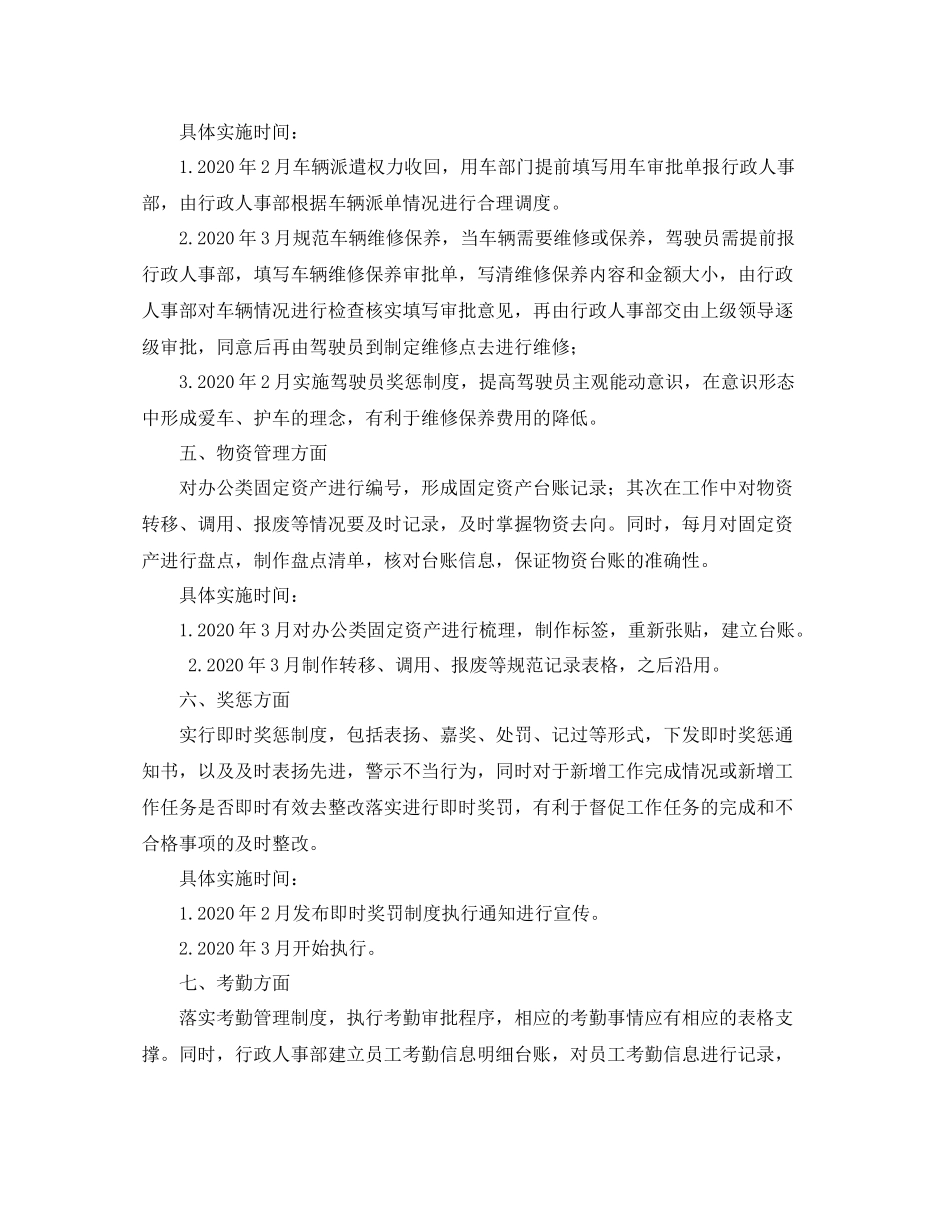 具体实施时间：

1.2020年2月车辆派遣权力收回，用车部门提前填写用车审批单报行政人事部，由行政人事部根据车辆派单情况进行合理调度。

2.2020年3月规范车辆维修保养，当车辆需要维修或保养，驾驶员需提前报行政人事部，填写车辆维修保养审批单，写清维修保养内容和金额大小，由行政人事部对车辆情况进行检查核实填写审批意见，再由行政人事部交由上级领导逐级审批，同意后再由驾驶员到制定维修点去进行维修；

3.2020年2月实施驾驶员奖惩制度，提高驾驶员主观能动意识，在意识形态中形成爱车、护车的理念，有利于维修保养费用的降低。

五、物资管理方面

对办公类固定资产进行编号，形成固定资产台账记录；其次在工作中对物资转移、调用、报废等情况要及时记录，及时掌握物资去向。同时，每月对固定资产进行盘点，制作盘点清单，核对台账信息，保证物资台账的准确性。

具体实施时间：

1.2020年3月对办公类固定资产进行梳理，制作标签，重新张贴，建立台账。

2.2020年3月制作转移、调用、报废等规范记录表格，之后沿用。

六、奖惩方面

实行即时奖惩制度，包括表扬、嘉奖、处罚、记过等形式，下发即时奖惩通知书，以及及时表扬先进，警示不当行为，同时对于新增工作完成情况或新增工作任务是否即时有效去整改落实进行即时奖罚，有利于督促工作任务的完成和不合格事项的及时整改。

具体实施时间：

1.2020年2月发布即时奖罚制度执行通知进行宣传。

2.2020年3月开始执行。

七、考勤方面

落实考勤管理制度，执行考勤审批程序，相应的考勤事情应有相应的表格支撑。同时，行政人事部建立员工考勤信息明细台账，对员工考勤信息进行记录，